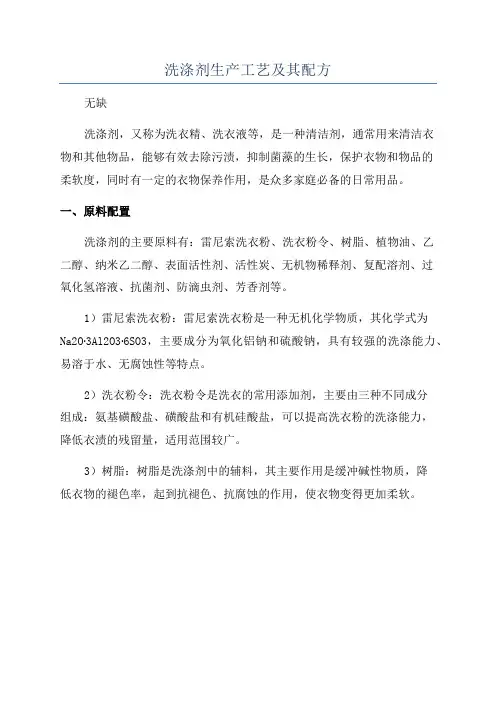 洗涤剂生产工艺及其配方

无缺

洗涤剂，又称为洗衣精、洗衣液等，是一种清洁剂，通常用来清洁衣物和其他物品，能够有效去除污渍，抑制菌藻的生长，保护衣物和物品的柔软度，同时有一定的衣物保养作用，是众多家庭必备的日常用品。

一、原料配置

洗涤剂的主要原料有：雷尼索洗衣粉、洗衣粉令、树脂、植物油、乙二醇、纳米乙二醇、表面活性剂、活性炭、无机物稀释剂、复配溶剂、过氧化氢溶液、抗菌剂、防滴虫剂、芳香剂等。

1）雷尼索洗衣粉：雷尼索洗衣粉是一种无机化学物质，其化学式为Na2O·3Al2O3·6SO3，主要成分为氧化铝钠和硫酸钠，具有较强的洗涤能力、易溶于水、无腐蚀性等特点。

2）洗衣粉令：洗衣粉令是洗衣的常用添加剂，主要由三种不同成分组成：氨基磺酸盐、磺酸盐和有机硅酸盐，可以提高洗衣粉的洗涤能力，降低衣渍的残留量，适用范围较广。

3）树脂：树脂是洗涤剂中的辅料，其主要作用是缓冲碱性物质，降低衣物的褪色率，起到抗褪色、抗腐蚀的作用，使衣物变得更加柔软。